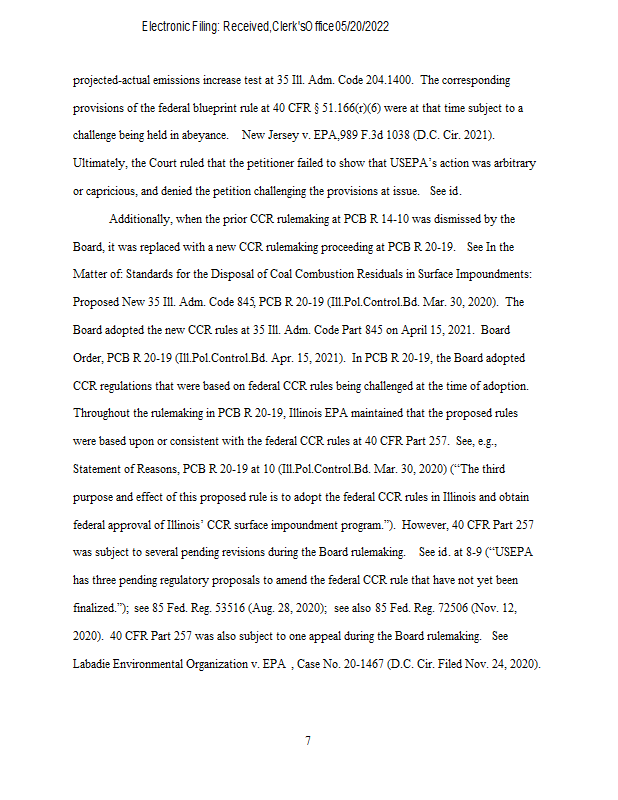 Electronic Filing: Received,Clerk'sOffice05/20/2022

projected-actual emissions increase test at 35 Ill. Adm. Code 204.1400. The corresponding provisions of the federal blueprint rule at 40 CFR § 51.166(r)(6) were at that time subject to a challenge being held in abeyance. New Jersey v. EPA,989 F.3d 1038 (D.C. Cir. 2021). Ultimately, the Court ruled that the petitioner failed to show that USEPA's action was arbitrary or capricious, and denied the petition challenging the provisions at issue. See id.

Additionally, when the prior CCR rulemaking at PCB R 14-10 was dismissed by the Board, it was replaced with a new CCR rulemaking proceeding at PCB R 20-19. See In the Matter of: Standards for the Disposal of Coal Combustion Residuals in Surface Impoundments: Proposed New 35 Ill. Adm. Code 845, PCB R 20-19 (Ill.Pol.Control.Bd. Mar. 30, 2020). The Board adopted the new CCR rules at 35 Ill. Adm. Code Part 845 on April 15, 2021. Board Order, PCB R 20-19 (Ill.Pol.Control.Bd. Apr. 15, 2021). In PCB R 20-19, the Board adopted CCR regulations that were based on federal CCR rules being challenged at the time of adoption. Throughout the rulemaking in PCB R 20-19, Illinois EPA maintained that the proposed rules were based upon or consistent with the federal CCR rules at 40 CFR Part 257. See, e.g., Statement of Reasons, PCB R 20-19 at 10 (Ill.Pol.Control.Bd. Mar. 30, 2020) ("The third purpose and effect of this proposed rule is to adopt the federal CCR rules in Illinois and obtain federal approval of Illinois' CCR surface impoundment program."). However, 40 CFR Part 257 was subject to several pending revisions during the Board rulemaking. See id. at 8-9 ("USEPA has three pending regulatory proposals to amend the federal CCR rule that have not yet been finalized."); see 85 Fed. Reg. 53516 (Aug. 28, 2020); see also 85 Fed. Reg. 72506 (Nov. 12, 2020). 40 CFR Part 257 was also subject to one appeal during the Board rulemaking. See Labadie Environmental Organization v. EPA , Case No. 20-1467 (D.C. Cir. Filed Nov. 24, 2020).

7